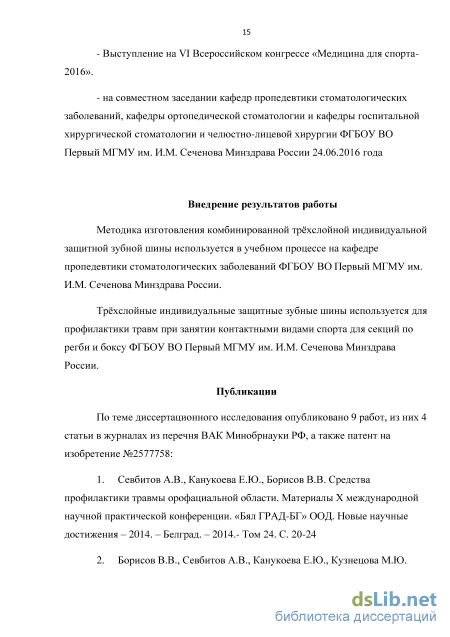 15

- Выступление на VI Всероссийском конгрессе «Медицина для спорта-2016».

- на совместном заседании кафедр пропедевтики стоматологических заболеваний, кафедры ортопедической стоматологии и кафедры госпитальной хирургической стоматологии и челюстно-лицевой хирургии ФГБОУ ВО Первый МГМУ им. И.М. Сеченова Минздрава России 24.06.2016 года

Внедрение результатов работы

Методика изготовления комбинированной трёхслойной индивидуальной защитной зубной шины используется в учебном процессе на кафедре пропедевтики стоматологических заболеваний ФГБОУ ВО Первый МГМУ им. И.М. Сеченова Минздрава России.

Трёхслойные индивидуальные защитные зубные шины используется для профилактики травм при занятии контактными видами спорта для секций по регби и боксу ФГБОУ ВО Первый МГМУ им. И.М. Сеченова Минздрава России.

Публикации

По теме диссертационного исследования опубликовано 9 работ, из них 4 статьи в журналах из перечня ВАК Минобрнауки РФ, а также патент на изобретение №2577758:

1. Севбитов А.В., Канукоева Е.Ю., Борисов В.В. Средства профилактики травмы орофациальной области. Материалы X международной научной практической конференции. «Бял ГРАД-БГ» ООД. Новые научные достижения – 2014. – Белград. – 2014.- Том 24. С. 20-24

2. Борисов В.В., Севбитов А.В., Канукоева Е.Ю., Кузнецова М.Ю.

dsLib.net
библиотека диссертаций